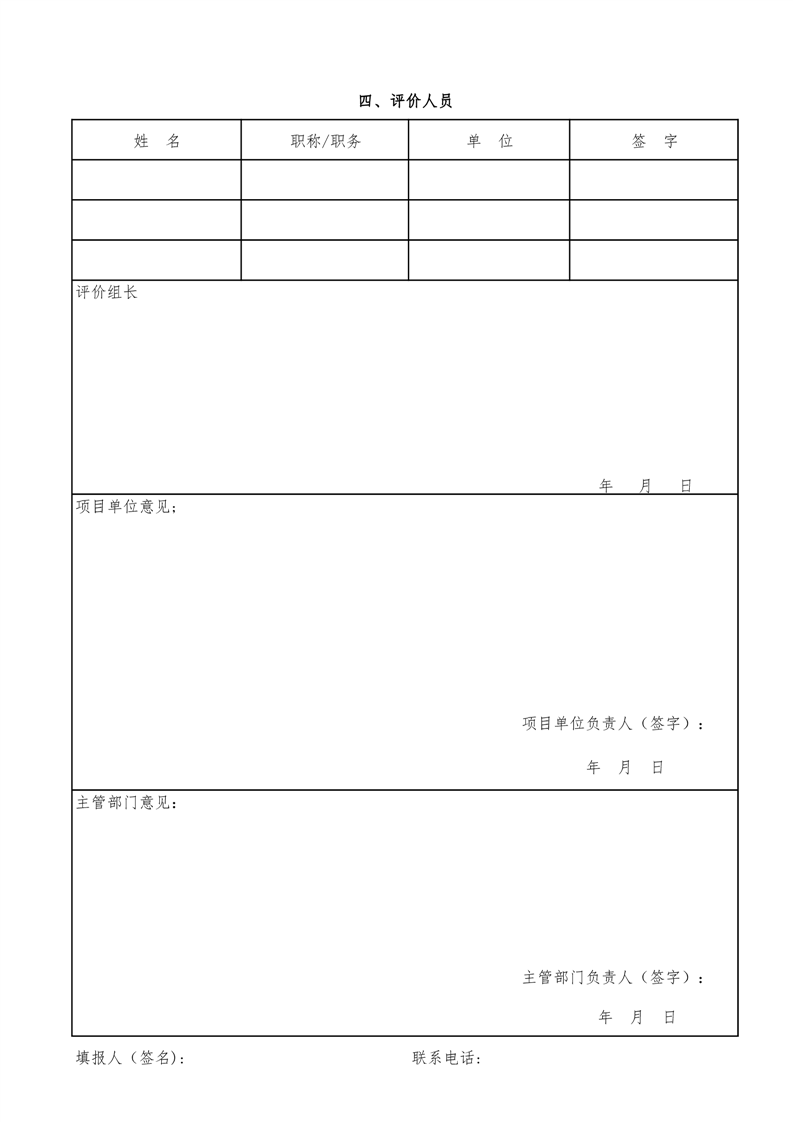 四、评价人员

| 姓 名 | 职称/职务 | 单 位 | 签 字 |
|---|---|---|---|
|  |  |  |  |
|  |  |  |  |
|  |  |  |  |

评价组长

年 月 日

项目单位意见：

项目单位负责人（签字）：

年 月 日

主管部门意见：

主管部门负责人（签字）：

年 月 日

填报人（签名）： 联系电话：